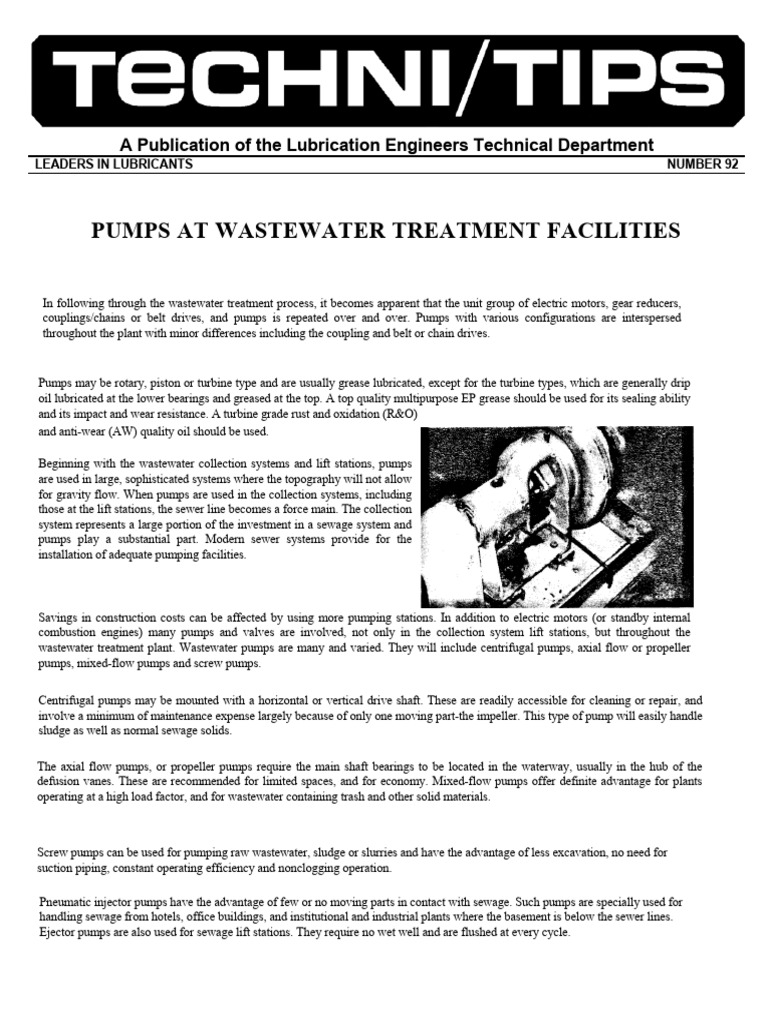 TECHNI/TIPS

A Publication of the Lubrication Engineers Technical Department

LEADERS IN LUBRICANTS

NUMBER 92

PUMPS AT WASTEWATER TREATMENT FACILITIES

In following through the wastewater treatment process, it becomes apparent that the unit group of electric motors, gear reducers, couplings/chains or belt drives, and pumps is repeated over and over. Pumps with various configurations are interspersed throughout the plant with minor differences including the coupling and belt or chain drives.

Pumps may be rotary, piston or turbine type and are usually grease lubricated, except for the turbine types, which are generally drip oil lubricated at the lower bearings and greased at the top. A top quality multipurpose EP grease should be used for its sealing ability and its impact and wear resistance. A turbine grade rust and oxidation (R&O) and anti-wear (AW) quality oil should be used.

Beginning with the wastewater collection systems and lift stations, pumps are used in large, sophisticated systems where the topography will not allow for gravity flow. When pumps are used in the collection systems, including those at the lift stations, the sewer line becomes a force main. The collection system represents a large portion of the investment in a sewage system and pumps play a substantial part. Modern sewer systems provide for the installation of adequate pumping facilities.

Savings in construction costs can be affected by using more pumping stations. In addition to electric motors (or standby internal combustion engines) many pumps and valves are involved, not only in the collection system lift stations, but throughout the wastewater treatment plant. Wastewater pumps are many and varied. They will include centrifugal pumps, axial flow or propeller pumps, mixed-flow pumps and screw pumps.

Centrifugal pumps may be mounted with a horizontal or vertical drive shaft. These are readily accessible for cleaning or repair, and involve a minimum of maintenance expense largely because of only one moving part-the impeller. This type of pump will easily handle sludge as well as normal sewage solids.

The axial flow pumps, or propeller pumps require the main shaft bearings to be located in the waterway, usually in the hub of the defusion vanes. These are recommended for limited spaces, and for economy. Mixed-flow pumps offer definite advantage for plants operating at a high load factor, and for wastewater containing trash and other solid materials.

Screw pumps can be used for pumping raw wastewater, sludge or slurries and have the advantage of less excavation, no need for suction piping, constant operating efficiency and nonclogging operation.

Pneumatic injector pumps have the advantage of few or no moving parts in contact with sewage. Such pumps are specially used for handling sewage from hotels, office buildings, and institutional and industrial plants where the basement is below the sewer lines. Ejector pumps are also used for sewage lift stations. They require no wet well and are flushed at every cycle.